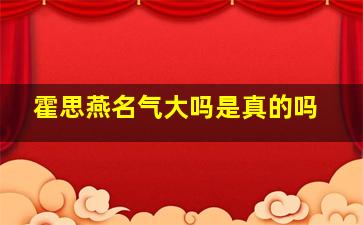 霍思燕名气大吗是真的吗